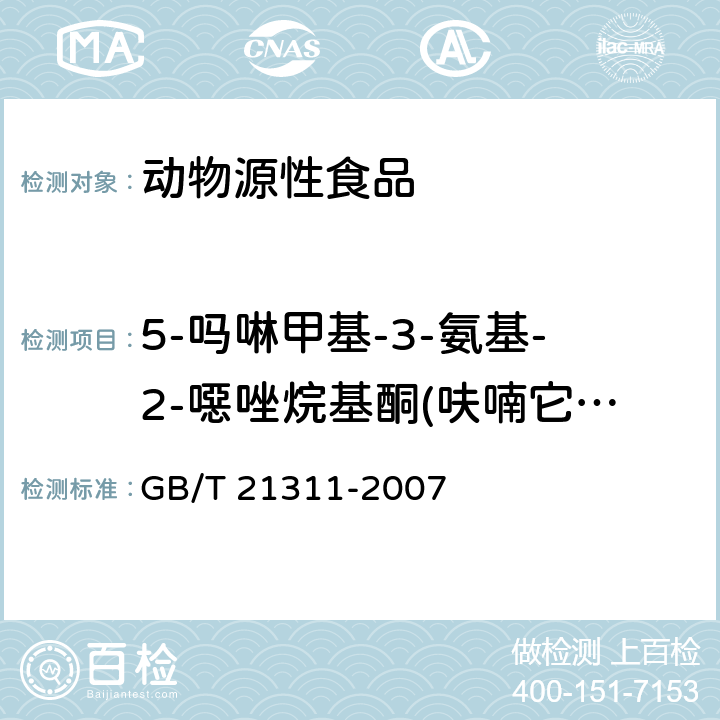 MA CNAS AL ilac-MRA

检测对象： 动物源性食品

检测项目： 5-吗啉甲基-3-氨基-2-噁唑烷基酮(呋喃它…

检测标准： GB/T 21311-2007

百检 Baijiantest.com

做检测 上百检
400-151-7153